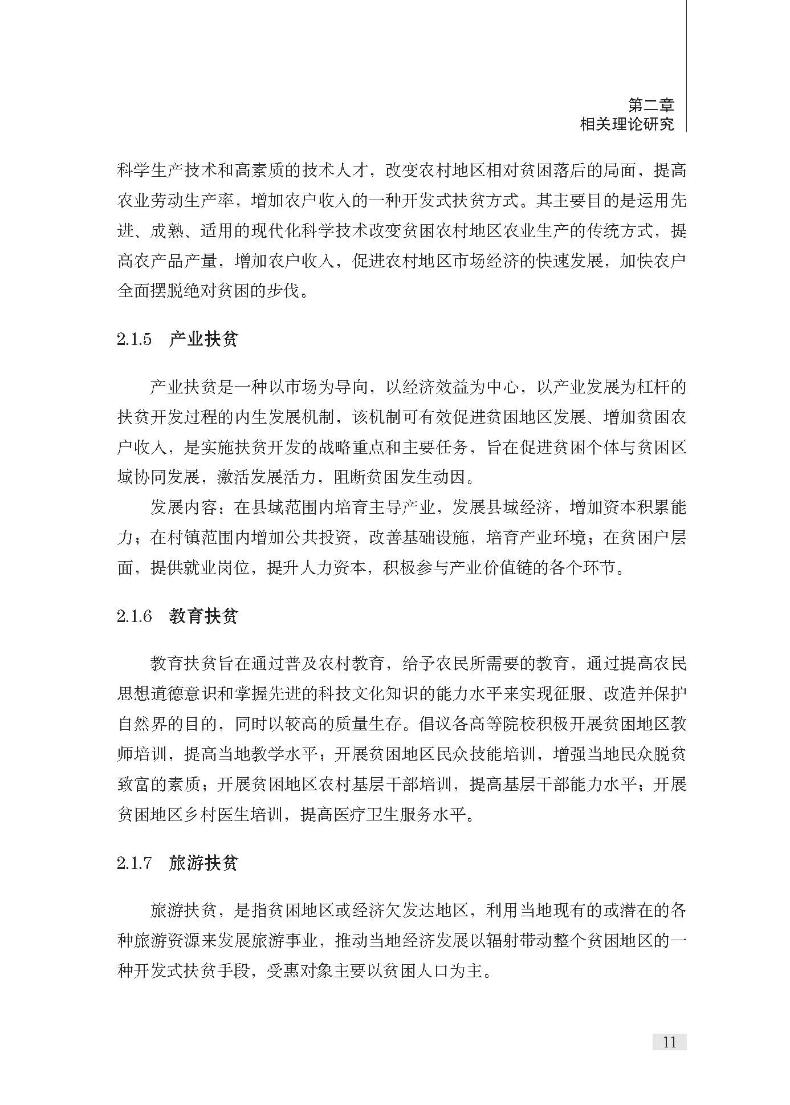 第二章
相关理论研究

科学生产技术和高素质的技术人才，改变农村地区相对贫困落后的局面，提高农业劳动生产率，增加农户收入的一种开发式扶贫方式。其主要目的是运用先进、成熟、适用的现代化科学技术改变贫困农村地区农业生产的传统方式，提高农产品产量，增加农户收入，促进农村地区市场经济的快速发展，加快农户全面摆脱绝对贫困的步伐。

2.1.5　产业扶贫

产业扶贫是一种以市场为导向，以经济效益为中心，以产业发展为杠杆的扶贫开发过程的内生发展机制，该机制可有效促进贫困地区发展、增加贫困农户收入，是实施扶贫开发的战略重点和主要任务，旨在促进贫困个体与贫困区域协同发展，激活发展活力，阻断贫困发生动因。

发展内容：在县域范围内培育主导产业，发展县域经济，增加资本积累能力；在村镇范围内增加公共投资，改善基础设施，培育产业环境；在贫困户层面，提供就业岗位，提升人力资本，积极参与产业价值链的各个环节。

2.1.6　教育扶贫

教育扶贫旨在通过普及农村教育，给予农民所需要的教育，通过提高农民思想道德意识和掌握先进的科技文化知识的能力水平来实现征服、改造并保护自然界的目的，同时以较高的质量生存。倡议各高等院校积极开展贫困地区教师培训，提高当地教学水平；开展贫困地区民众技能培训，增强当地民众脱贫致富的素质；开展贫困地区农村基层干部培训，提高基层干部能力水平；开展贫困地区乡村医生培训，提高医疗卫生服务水平。

2.1.7　旅游扶贫

旅游扶贫，是指贫困地区或经济欠发达地区，利用当地现有的或潜在的各种旅游资源来发展旅游事业，推动当地经济发展以辐射带动整个贫困地区的一种开发式扶贫手段，受惠对象主要以贫困人口为主。

11